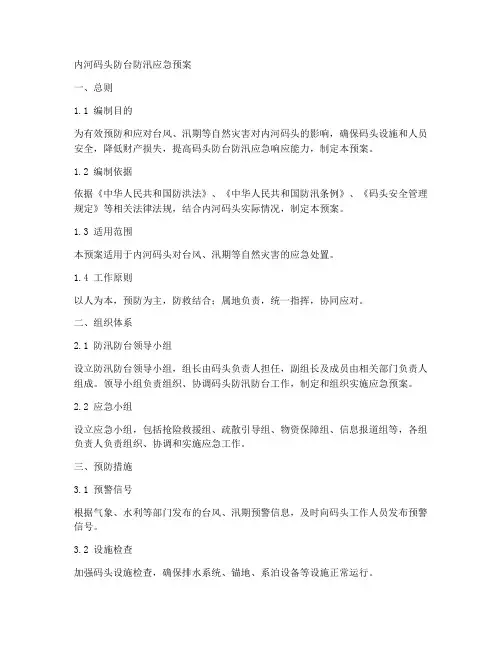 内河码头防台防汛应急预案

一、总则

1.1 编制目的

为有效预防和应对台风、汛期等自然灾害对内河码头的影响，确保码头设施和人员安全，降低财产损失，提高码头防台防汛应急响应能力，制定本预案。

1.2 编制依据

依据《中华人民共和国防洪法》、《中华人民共和国防汛条例》、《码头安全管理规定》等相关法律法规，结合内河码头实际情况，制定本预案。

1.3 适用范围

本预案适用于内河码头对台风、汛期等自然灾害的应急处置。

1.4 工作原则

以人为本，预防为主，防救结合；属地负责，统一指挥，协同应对。

二、组织体系

2.1 防汛防台领导小组

设立防汛防台领导小组，组长由码头负责人担任，副组长及成员由相关部门负责人组成。领导小组负责组织、协调码头防汛防台工作，制定和组织实施应急预案。

2.2 应急小组

设立应急小组，包括抢险救援组、疏散引导组、物资保障组、信息报道组等，各组负责人负责组织、协调和实施应急工作。

三、预防措施

3.1 预警信号

根据气象、水利等部门发布的台风、汛期预警信息，及时向码头工作人员发布预警信号。

3.2 设施检查

加强码头设施检查，确保排水系统、锚地、系泊设备等设施正常运行。